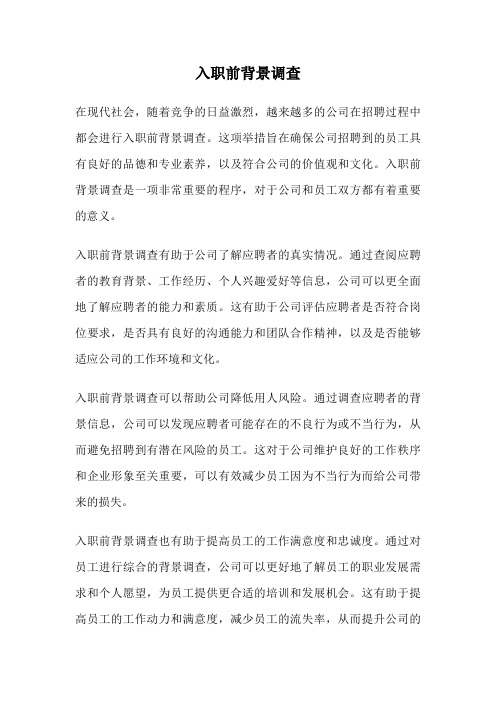 入职前背景调查

在现代社会，随着竞争的日益激烈，越来越多的公司在招聘过程中都会进行入职前背景调查。这项举措旨在确保公司招聘到的员工具有良好的品德和专业素养，以及符合公司的价值观和文化。入职前背景调查是一项非常重要的程序，对于公司和员工双方都有着重要的意义。

入职前背景调查有助于公司了解应聘者的真实情况。通过查阅应聘者的教育背景、工作经历、个人兴趣爱好等信息，公司可以更全面地了解应聘者的能力和素质。这有助于公司评估应聘者是否符合岗位要求，是否具有良好的沟通能力和团队合作精神，以及是否能够适应公司的工作环境和文化。

入职前背景调查可以帮助公司降低用人风险。通过调查应聘者的背景信息，公司可以发现应聘者可能存在的不良行为或不当行为，从而避免招聘到有潜在风险的员工。这对于公司维护良好的工作秩序和企业形象至关重要，可以有效减少员工因为不当行为而给公司带来的损失。

入职前背景调查也有助于提高员工的工作满意度和忠诚度。通过对员工进行综合的背景调查，公司可以更好地了解员工的职业发展需求和个人愿望，为员工提供更合适的培训和发展机会。这有助于提高员工的工作动力和满意度，减少员工的流失率，从而提升公司的